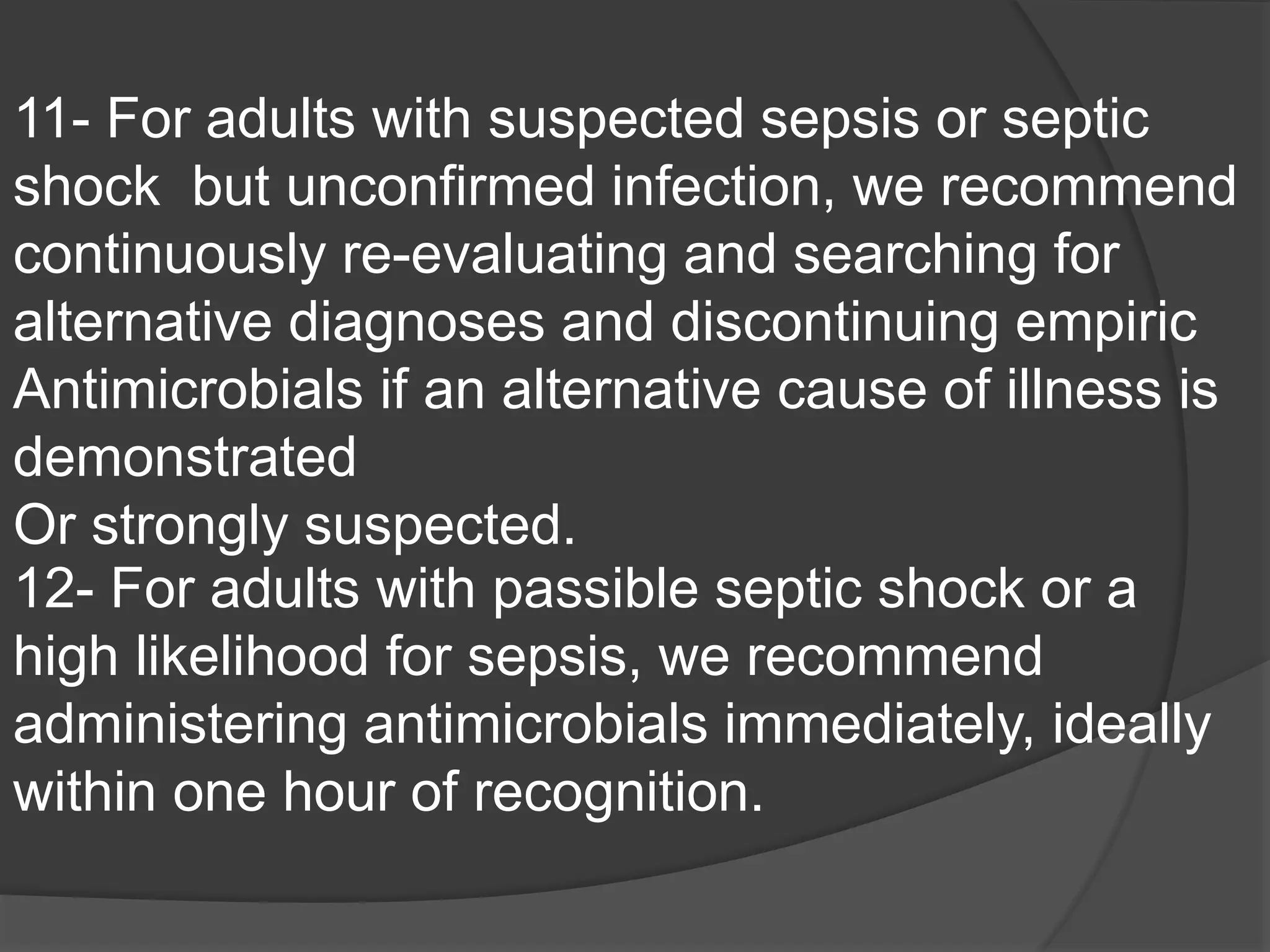 11- For adults with suspected sepsis or septic shock  but unconfirmed infection, we recommend continuously re-evaluating and searching for alternative diagnoses and discontinuing empiric Antimicrobials if an alternative cause of illness is demonstrated
Or strongly suspected.
12- For adults with passible septic shock or a high likelihood for sepsis, we recommend administering antimicrobials immediately, ideally within one hour of recognition.